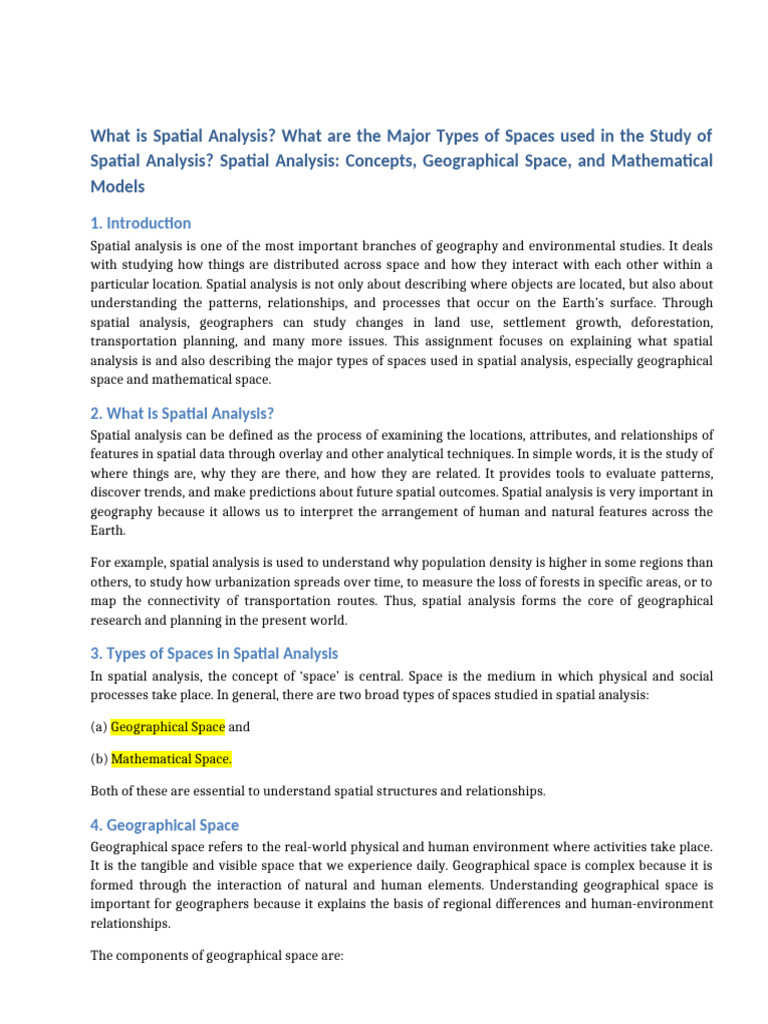 What is Spatial Analysis? What are the Major Types of Spaces used in the Study of Spatial Analysis? Spatial Analysis: Concepts, Geographical Space, and Mathematical Models

1. Introduction

Spatial analysis is one of the most important branches of geography and environmental studies. It deals with studying how things are distributed across space and how they interact with each other within a particular location. Spatial analysis is not only about describing where objects are located, but also about understanding the patterns, relationships, and processes that occur on the Earth's surface. Through spatial analysis, geographers can study changes in land use, settlement growth, deforestation, transportation planning, and many more issues. This assignment focuses on explaining what spatial analysis is and also describing the major types of spaces used in spatial analysis, especially geographical space and mathematical space.

2. What is Spatial Analysis?

Spatial analysis can be defined as the process of examining the locations, attributes, and relationships of features in spatial data through overlay and other analytical techniques. In simple words, it is the study of where things are, why they are there, and how they are related. It provides tools to evaluate patterns, discover trends, and make predictions about future spatial outcomes. Spatial analysis is very important in geography because it allows us to interpret the arrangement of human and natural features across the Earth.

For example, spatial analysis is used to understand why population density is higher in some regions than others, to study how urbanization spreads over time, to measure the loss of forests in specific areas, or to map the connectivity of transportation routes. Thus, spatial analysis forms the core of geographical research and planning in the present world.

3. Types of Spaces in Spatial Analysis

In spatial analysis, the concept of 'space' is central. Space is the medium in which physical and social processes take place. In general, there are two broad types of spaces studied in spatial analysis:

(a) Geographical Space and

(b) Mathematical Space.

Both of these are essential to understand spatial structures and relationships.

4. Geographical Space

Geographical space refers to the real-world physical and human environment where activities take place. It is the tangible and visible space that we experience daily. Geographical space is complex because it is formed through the interaction of natural and human elements. Understanding geographical space is important for geographers because it explains the basis of regional differences and human-environment relationships.

The components of geographical space are: